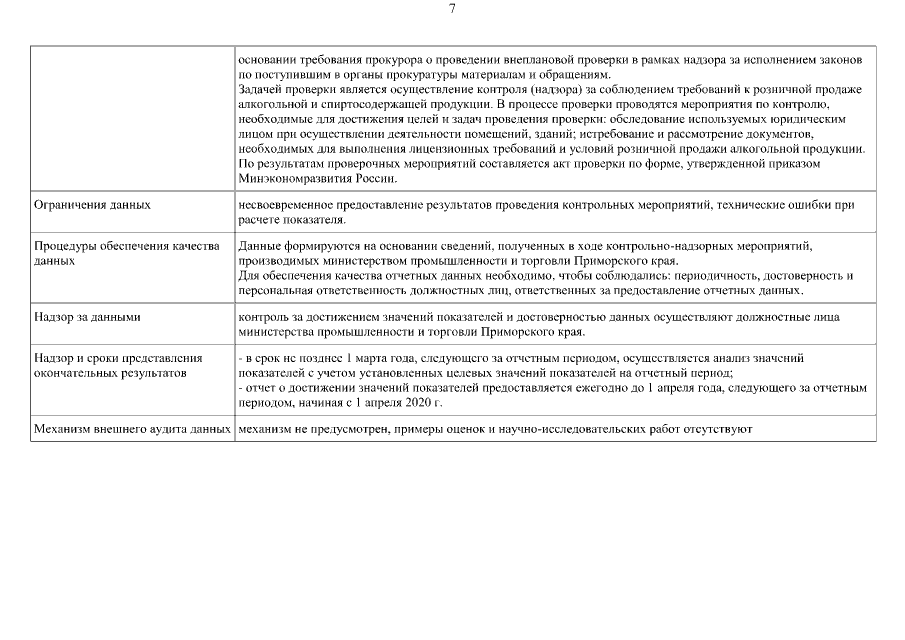 7

| | |
|---|---|
| | основании требования прокурора о проведении внеплановой проверки в рамках надзора за исполнением законов по поступившим в органы прокуратуры материалам и обращениям. Задачей проверки является осуществление контроля (надзора) за соблюдением требований к розничной продаже алкогольной и спиртосодержащей продукции. В процессе проверки проводятся мероприятия по контролю, необходимые для достижения целей и задач проведения проверки: обследование используемых юридическим лицом при осуществлении деятельности помещений, зданий; истребование и рассмотрение документов, необходимых для выполнения лицензионных требований и условий розничной продажи алкогольной продукции. По результатам проверочных мероприятий составляется акт проверки по форме, утвержденной приказом Минэкономразвития России. |
| Ограничения данных | несвоевременное предоставление результатов проведения контрольных мероприятий, технические ошибки при расчете показателя. |
| Процедуры обеспечения качества данных | Данные формируются на основании сведений, полученных в ходе контрольно-надзорных мероприятий, производимых министерством промышленности и торговли Приморского края. Для обеспечения качества отчетных данных необходимо, чтобы соблюдались: периодичность, достоверность и персональная ответственность должностных лиц, ответственных за предоставление отчетных данных. |
| Надзор за данными | контроль за достижением значений показателей и достоверностью данных осуществляют должностные лица министерства промышленности и торговли Приморского края. |
| Надзор и сроки представления окончательных результатов | - в срок не позднее 1 марта года, следующего за отчетным периодом, осуществляется анализ значений показателей с учетом установленных целевых значений показателей на отчетный период; - отчет о достижении значений показателей предоставляется ежегодно до 1 апреля года, следующего за отчетным периодом, начиная с 1 апреля 2020 г. |
| Механизм внешнего аудита данных | механизм не предусмотрен, примеры оценок и научно-исследовательских работ отсутствуют |